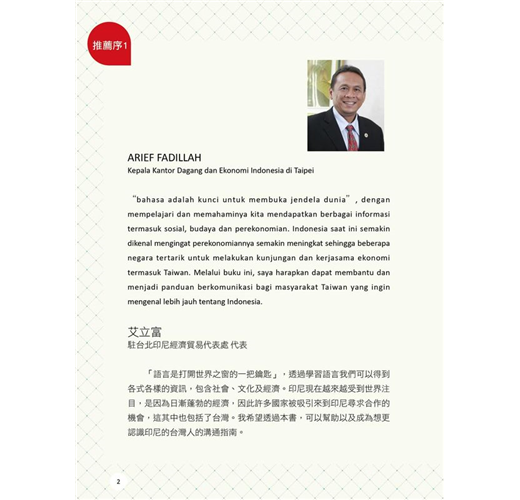 推薦序1

ARIEF FADILLAH
Kepala Kantor Dagang dan Ekonomi Indonesia di Taipei

"bahasa adalah kunci untuk membuka jendela dunia", dengan mempelajari dan memahaminya kita mendapatkan berbagai informasi termasuk sosial, budaya dan perekonomian. Indonesia saat ini semakin dikenal mengingat perekonomiannya semakin meningkat sehingga beberapa negara tertarik untuk melakukan kunjungan dan kerjasama ekonomi termasuk Taiwan. Melalui buku ini, saya harapkan dapat membantu dan menjadi panduan berkomunikasi bagi masyarakat Taiwan yang ingin mengenal lebih jauh tentang Indonesia.

艾立富
駐台北印尼經濟貿易代表處 代表

「語言是打開世界之窗的一把鑰匙」，透過學習語言我們可以得到各式各樣的資訊，包含社會、文化及經濟。印尼現在越來越受到世界注目，是因為日漸蓬勃的經濟，因此許多國家被吸引來到印尼尋求合作的機會，這其中也包括了台灣。我希望透過本書，可以幫助以及成為想更認識印尼的台灣人的溝通指南。

2